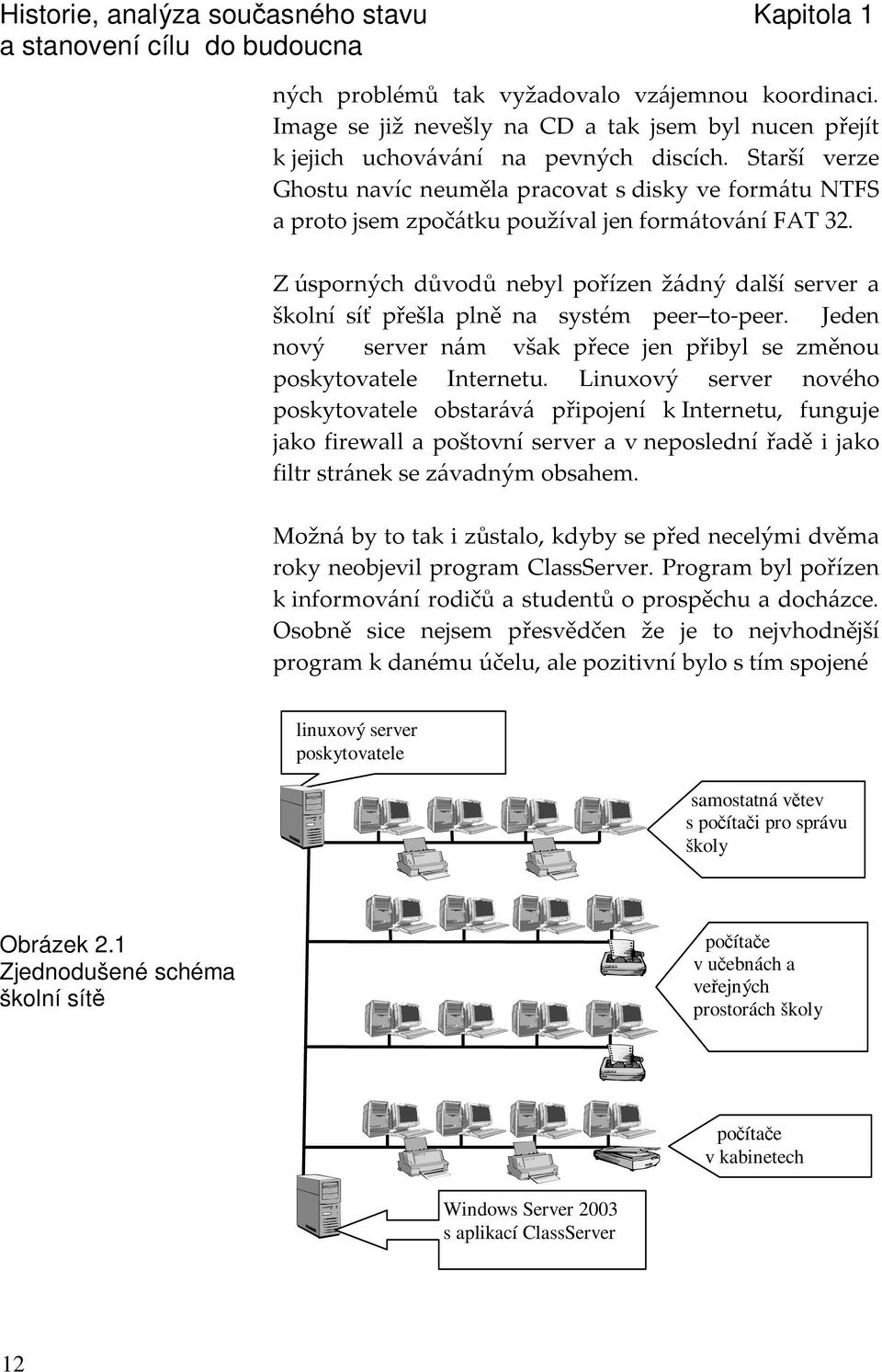 Historie, analýza současného stavu a stanovení cílu do budoucna

Kapitola 1

ných problémů tak vyžadovalo vzájemnou koordinaci. Image se již nevešly na CD a tak jsem byl nucen přejít k jejich uchovávání na pevných discích. Starší verze Ghostu navíc neuměla pracovat s disky ve formátu NTFS a proto jsem zpočátku používal jen formátování FAT 32.

Z úsporných důvodů nebyl pořízen žádný další server a školní síť přešla plně na systém peer–to-peer. Jeden nový server nám však přece jen přibyl se změnou poskytovatele Internetu. Linuxový server nového poskytovatele obstarává připojení k Internetu, funguje jako firewall a poštovní server a v neposlední řadě i jako filtr stránek se závadným obsahem.

Možná by to tak i zůstalo, kdyby se před necelými dvěma roky neobjevil program ClassServer. Program byl pořízen k informování rodičů a studentů o prospěchu a docházce. Osobně sice nejsem přesvědčen že je to nejvhodnější program k danému účelu, ale pozitivní bylo s tím spojené

linuxový server poskytovatele

samostatná větev s počítači pro správu školy

Obrázek 2.1 Zjednodušené schéma školní sítě

počítače v učebnách a veřejných prostorách školy

počítače v kabinetech

Windows Server 2003 s aplikací ClassServer

12